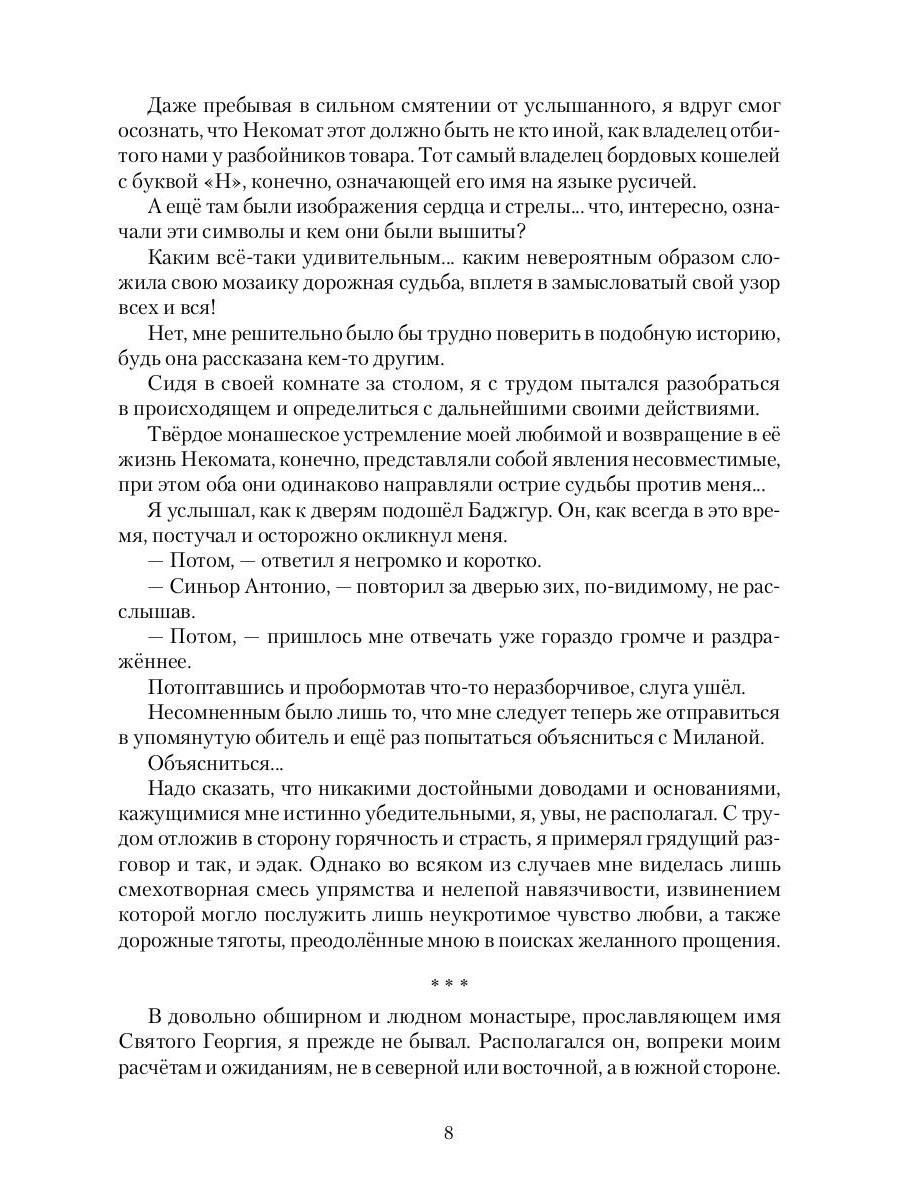 Даже пребывая в сильном смятении от услышанного, я вдруг смог осознать, что Некомат этот должно быть не кто иной, как владелец отбитого нами у разбойников товара. Тот самый владелец бордовых кошелей с буквой «Н», конечно, означающей его имя на языке русичей.

А ещё там были изображения сердца и стрелы... что, интересно, означали эти символы и кем они были вышиты?

Каким всё-таки удивительным... каким невероятным образом сложила свою мозаику дорожная судьба, вплетя в замысловатый свой узор всех и вся!

Нет, мне решительно было бы трудно поверить в подобную историю, будь она рассказана кем-то другим.

Сидя в своей комнате за столом, я с трудом пытался разобраться в происходящем и определиться с дальнейшими своими действиями.

Твёрдое монашеское устремление моей любимой и возвращение в её жизнь Некомата, конечно, представляли собой явления несовместимые, при этом оба они одинаково направляли острие судьбы против меня...

Я услышал, как к дверям подошёл Баджгур. Он, как всегда в это время, постучал и осторожно окликнул меня.

— Потом, — ответил я негромко и коротко.

— Синьор Антонио, — повторил за дверью зих, по-видимому, не расслышав.

— Потом, — пришлось мне отвечать уже гораздо громче и раздражённее.

Потоптавшись и пробормотав что-то неразборчивое, слуга ушёл.

Несомненным было лишь то, что мне следует теперь же отправиться в упомянутую обитель и ещё раз попытаться объясниться с Миланой.

Объясниться...

Надо сказать, что никакими достойными доводами и основаниями, кажущимися мне истинно убедительными, я, увы, не располагал. С трудом отложив в сторону горячность и страсть, я примерял грядущий разговор и так, и эдак. Однако во всяком из случаев мне виделась лишь смехотворная смесь упрямства и нелепой навязчивости, извинением которой могло послужить лишь неукротимое чувство любви, а также дорожные тяготы, преодолённые мною в поисках желанного прощения.

* * *

В довольно обширном и людном монастыре, прославляющем имя Святого Георгия, я прежде не бывал. Располагался он, вопреки моим расчётам и ожиданиям, не в северной или восточной, а в южной стороне.

8